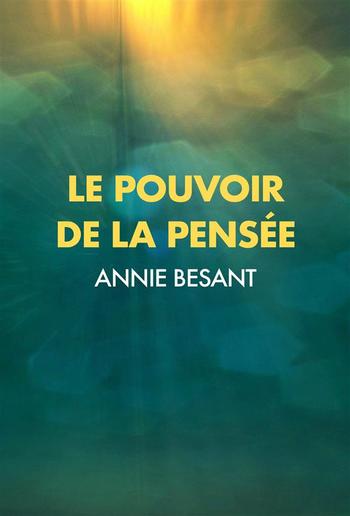 LE POUVOIR
DE LA PENSÉE

ANNIE BESANT